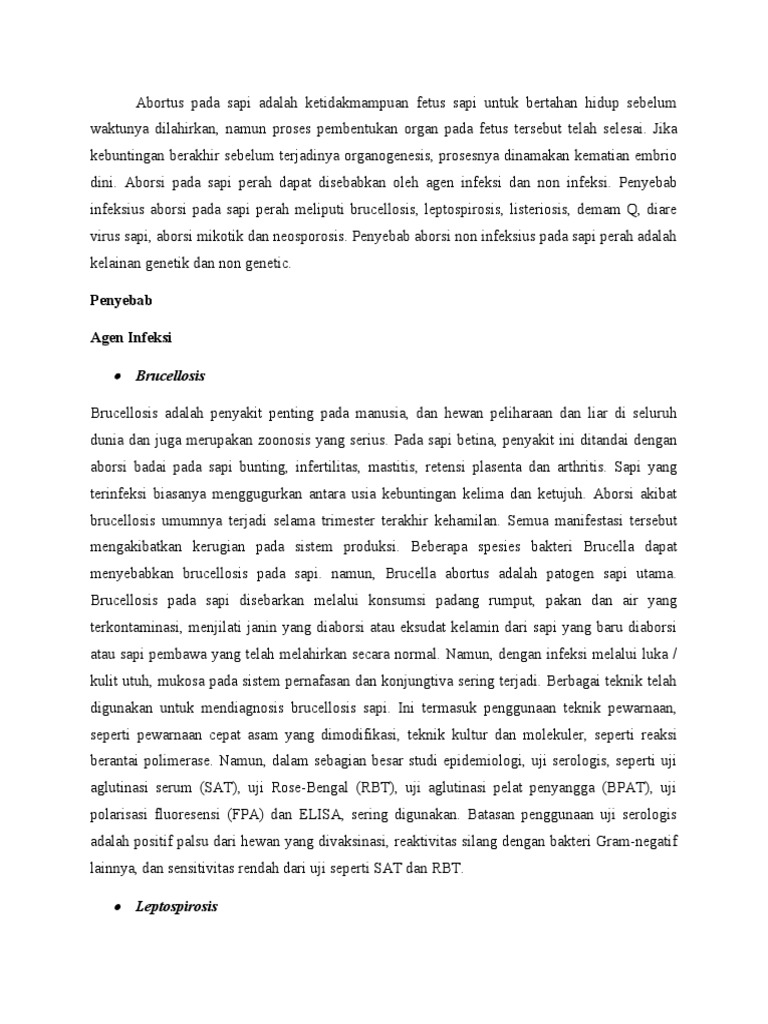 Abortus pada sapi adalah ketidakmampuan fetus sapi untuk bertahan hidup sebelum waktunya dilahirkan, namun proses pembentukan organ pada fetus tersebut telah selesai. Jika kebuntingan berakhir sebelum terjadinya organogenesis, prosesnya dinamakan kematian embrio dini. Aborsi pada sapi perah dapat disebabkan oleh agen infeksi dan non infeksi. Penyebab infeksius aborsi pada sapi perah meliputi brucellosis, leptospirosis, listeriosis, demam Q, diare virus sapi, aborsi mikotik dan neosporosis. Penyebab aborsi non infeksius pada sapi perah adalah kelainan genetik dan non genetic.

Penyebab

Agen Infeksi

• Brucellosis

Brucellosis adalah penyakit penting pada manusia, dan hewan peliharaan dan liar di seluruh dunia dan juga merupakan zoonosis yang serius. Pada sapi betina, penyakit ini ditandai dengan aborsi badai pada sapi bunting, infertilitas, mastitis, retensi plasenta dan arthritis. Sapi yang terinfeksi biasanya menggugurkan antara usia kebuntingan kelima dan ketujuh. Aborsi akibat brucellosis umumnya terjadi selama trimester terakhir kehamilan. Semua manifestasi tersebut mengakibatkan kerugian pada sistem produksi. Beberapa spesies bakteri Brucella dapat menyebabkan brucellosis pada sapi. namun, Brucella abortus adalah patogen sapi utama. Brucellosis pada sapi disebarkan melalui konsumsi padang rumput, pakan dan air yang terkontaminasi, menjilati janin yang diaborsi atau eksudat kelamin dari sapi yang baru diaborsi atau sapi pembawa yang telah melahirkan secara normal. Namun, dengan infeksi melalui luka / kulit utuh, mukosa pada sistem pernafasan dan konjungtiva sering terjadi. Berbagai teknik telah digunakan untuk mendiagnosis brucellosis sapi. Ini termasuk penggunaan teknik pewarnaan, seperti pewarnaan cepat asam yang dimodifikasi, teknik kultur dan molekuler, seperti reaksi berantai polimerase. Namun, dalam sebagian besar studi epidemiologi, uji serologis, seperti uji aglutinasi serum (SAT), uji Rose-Bengal (RBT), uji aglutinasi pelat penyangga (BPAT), uji polarisasi fluoresensi (FPA) dan ELISA, sering digunakan. Batasan penggunaan uji serologis adalah positif palsu dari hewan yang divaksinasi, reaktivitas silang dengan bakteri Gram-negatif lainnya, dan sensitivitas rendah dari uji seperti SAT dan RBT.

• Leptospirosis